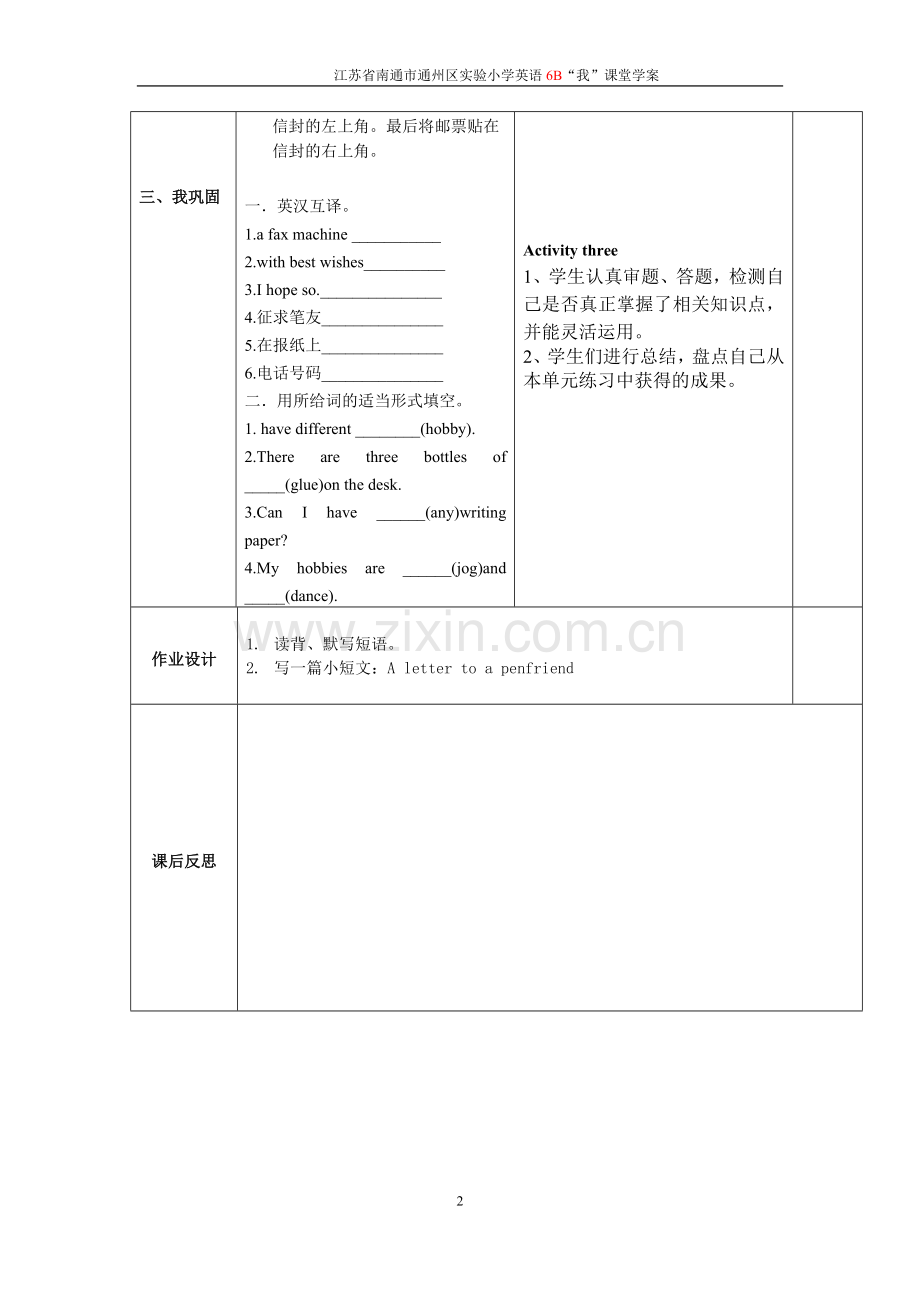 江苏省南通市通州区实验小学英语 6B“我”课堂学案

| 三、我巩固 | 信封的左上角。最后将邮票贴在信封的右上角。<br><br>一．英汉互译。<br>1.a fax machine ___________<br>2.with best wishes__________<br>3.I hope so._______________<br>4.征求笔友_______________<br>5.在报纸上_______________<br>6.电话号码_______________<br>二．用所给词的适当形式填空。<br>1. have different ________(hobby).<br>2.There are three bottles of _____(glue)on the desk.<br>3.Can I have ______(any)writing paper?<br>4.My hobbies are ______(jog)and _____(dance). | **Activity three**<br>1、学生认真审题、答题，检测自己是否真正掌握了相关知识点，并能灵活运用。<br>2、学生们进行总结，盘点自己从本单元练习中获得的成果。 | |
|---|---|---|---|
| 作业设计 | 1. 读背、默写短语。<br>2. 写一篇小短文：A letter to a penfriend | | |
| 课后反思 | | | |

www.zixin.com.cn

2